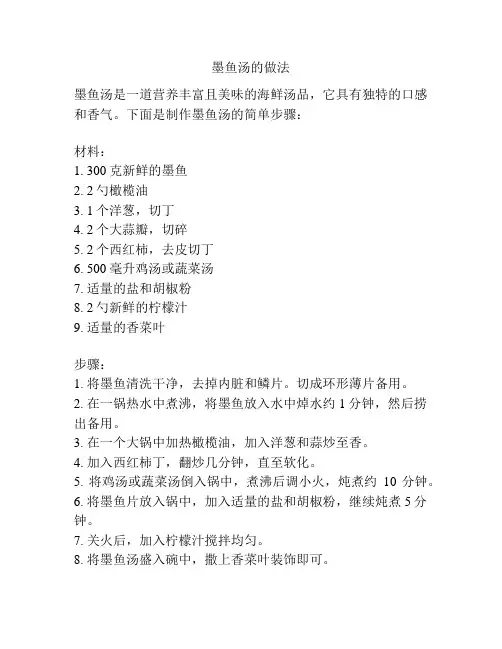 墨鱼汤的做法

墨鱼汤是一道营养丰富且美味的海鲜汤品，它具有独特的口感和香气。下面是制作墨鱼汤的简单步骤：

材料：
1. 300 克新鲜的墨鱼
2. 2 勺橄榄油
3. 1 个洋葱，切丁
4. 2 个大蒜瓣，切碎
5. 2 个西红柿，去皮切丁
6. 500 毫升鸡汤或蔬菜汤
7. 适量的盐和胡椒粉
8. 2 勺新鲜的柠檬汁
9. 适量的香菜叶

步骤：
1. 将墨鱼清洗干净，去掉内脏和鳞片。切成环形薄片备用。
2. 在一锅热水中煮沸，将墨鱼放入水中焯水约 1 分钟，然后捞出备用。
3. 在一个大锅中加热橄榄油，加入洋葱和蒜炒至香。
4. 加入西红柿丁，翻炒几分钟，直至软化。
5. 将鸡汤或蔬菜汤倒入锅中，煮沸后调小火，炖煮约 10 分钟。
6. 将墨鱼片放入锅中，加入适量的盐和胡椒粉，继续炖煮 5 分钟。
7. 关火后，加入柠檬汁搅拌均匀。
8. 将墨鱼汤盛入碗中，撒上香菜叶装饰即可。